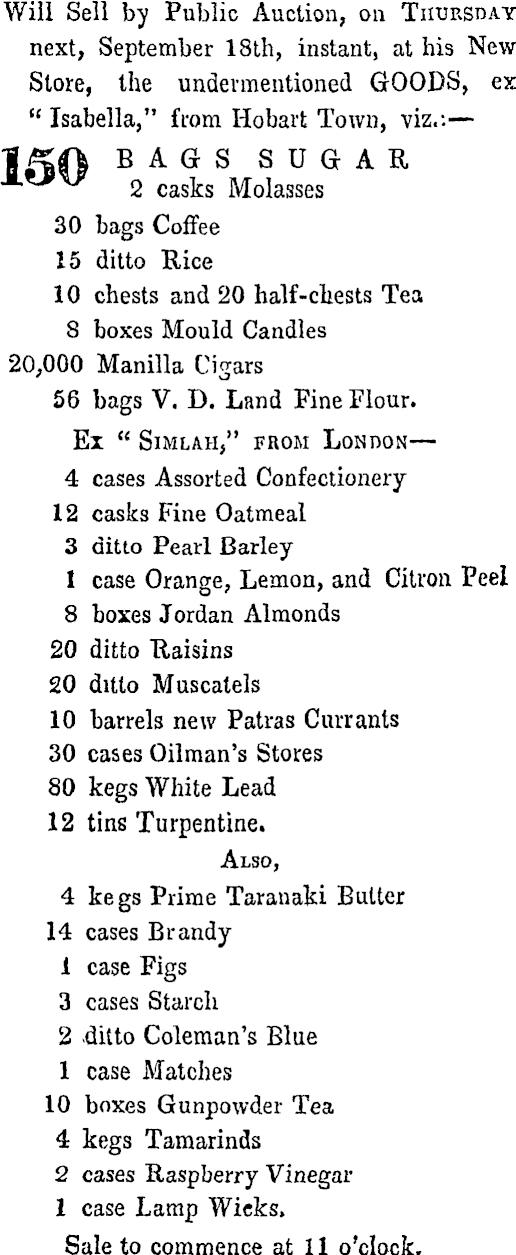 Will Sell by Public Auction, on THURSDAY next, September 18th, instant, at his New Store, the undermentioned GOODS, ex "Isabella," from Hobart Town, viz.:—

150 BAGS SUGAR
2 casks Molasses
30 bags Coffee
15 ditto Rice
10 chests and 20 half-chests Tea
8 boxes Mould Candles
20,000 Manilla Cigars
56 bags V. D. Land Fine Flour.

Ex "SIMLAH," FROM LONDON—
4 cases Assorted Confectionery
12 casks Fine Oatmeal
3 ditto Pearl Barley
1 case Orange, Lemon, and Citron Peel
8 boxes Jordan Almonds
20 ditto Raisins
20 ditto Muscatels
10 barrels new Patras Currants
30 cases Oilman's Stores
80 kegs White Lead
12 tins Turpentine.

ALSO,
4 kegs Prime Taranaki Butter
14 cases Brandy
1 case Figs
3 cases Starch
2 ditto Coleman's Blue
1 case Matches
10 boxes Gunpowder Tea
4 kegs Tamarinds
2 cases Raspberry Vinegar
1 case Lamp Wicks.

Sale to commence at 11 o'clock.